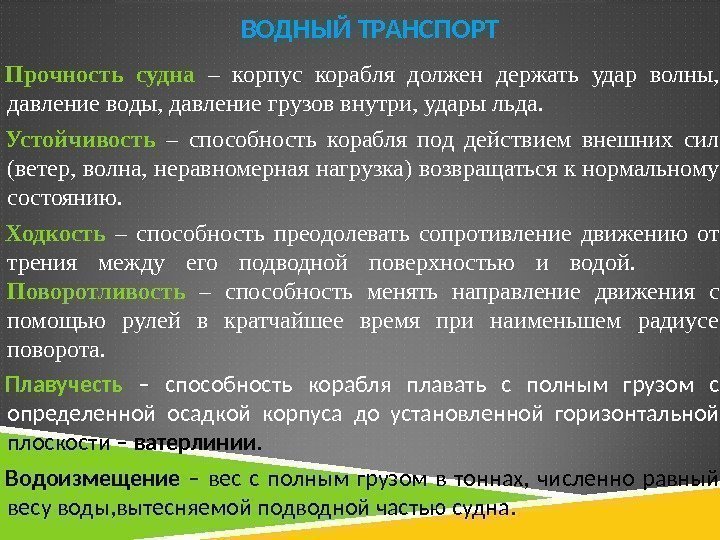 ВОДНЫЙ ТРАНСПОРТ

Прочность судна – корпус корабля должен держать удар волны, давление воды, давление грузов внутри, удары льда.

Устойчивость – способность корабля под действием внешних сил (ветер, волна, неравномерная нагрузка) возвращаться к нормальному состоянию.

Ходкость – способность преодолевать сопротивление движению от трения между его подводной поверхностью и водой.

Поворотливость – способность менять направление движения с помощью рулей в кратчайшее время при наименьшем радиусе поворота.

Плавучесть – способность корабля плавать с полным грузом с определенной осадкой корпуса до установленной горизонтальной плоскости – ватерлинии.

Водоизмещение – вес с полным грузом в тоннах, численно равный весу воды,вытесняемой подводной частью судна.